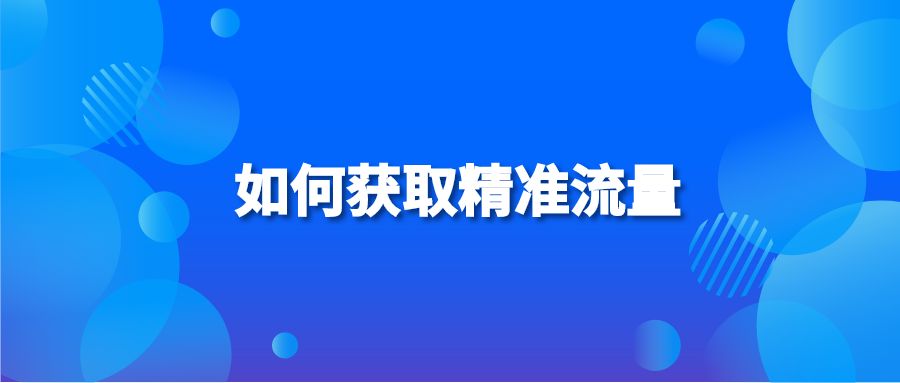 如何获取精准流量